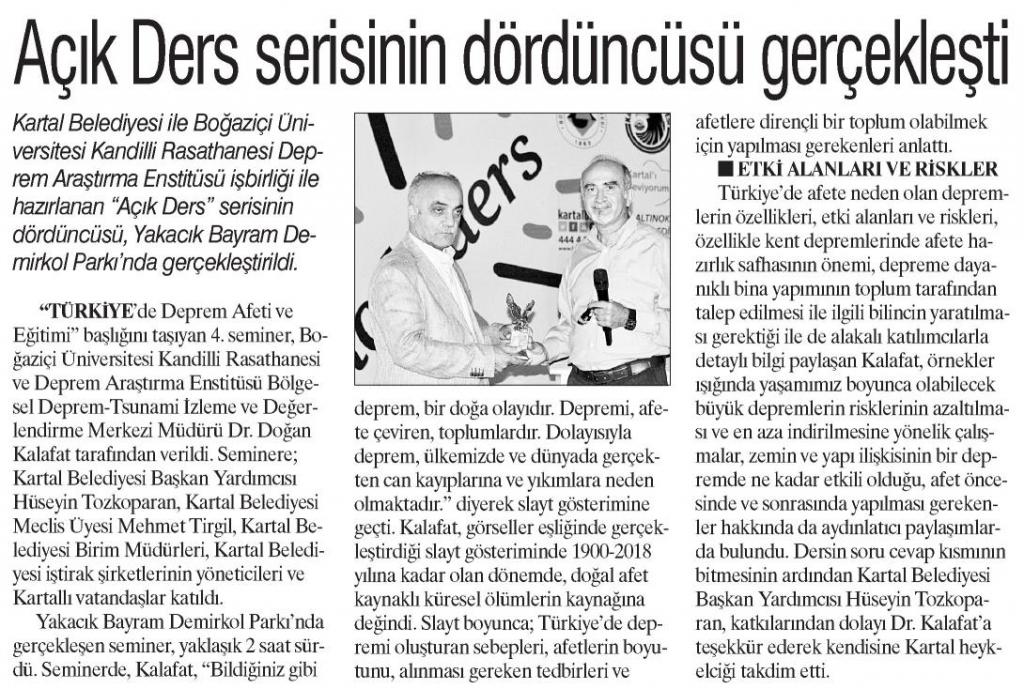 Açık Ders serisinin dördüncüsü gerçekleşti

Kartal Belediyesi ile Boğaziçi Üniversitesi Kandilli Rasathanesi Deprem Araştırma Enstitüsü işbirliği ile hazırlanan "Açık Ders" serisinin dördüncüsü, Yakacık Bayram Demirkol Parkı'nda gerçekleştirildi.

"TÜRKİYE'de Deprem Afeti ve Eğitimi" başlığını taşıyan 4. seminer, Boğaziçi Üniversitesi Kandilli Rasathanesi ve Deprem Araştırma Enstitüsü Bölgesel Deprem-Tsunami İzleme ve Değerlendirme Merkezi Müdürü Dr. Doğan Kalafat tarafından verildi. Seminere; Kartal Belediyesi Başkan Yardımcısı Hüseyin Tozkoparan, Kartal Belediyesi Meclis Üyesi Mehmet Tirgil, Kartal Belediyesi Birim Müdürleri, Kartal Belediyesi iştirak şirketlerinin yöneticileri ve Kartallı vatandaşlar katıldı.

Yakacık Bayram Demirkol Parkı'nda gerçekleşen seminer, yaklaşık 2 saat sürdü. Seminerde, Kalafat, "Bildiğiniz gibi deprem, bir doğa olayıdır. Depremi, afete çeviren, toplumlardır. Dolayısıyla deprem, ülkemizde ve dünyada gerçekten can kayıplarına ve yıkımlara neden olmaktadır." diyerek slayt gösterimine geçti. Kalafat, görseller eşliğinde gerçekleştirdiği slayt gösteriminde 1900-2018 yılına kadar olan dönemde, doğal afet kaynaklı küresel ölümlerin kaynağına değindi. Slayt boyunca; Türkiye'de depremi oluşturan sebepleri, afetlerin boyutunu, alınması gereken tedbirleri ve afetlere dirençli bir toplum olabilmek için yapılması gerekenleri anlattı.

■ ETKİ ALANLARI VE RİSKLER

Türkiye'de afete neden olan depremlerin özellikleri, etki alanları ve riskleri, özellikle kent depremlerinde afete hazırlık safhasının önemi, depreme dayanıklı bina yapımının toplum tarafından talep edilmesi ile ilgili bilincin yaratılması gerektiği ile de alakalı katılımcılarla detaylı bilgi paylaşan Kalafat, örnekler ışığında yaşamımız boyunca olabilecek büyük depremlerin risklerinin azaltılması ve en aza indirilmesine yönelik çalışmalar, zemin ve yapı ilişkisinin bir depremde ne kadar etkili olduğu, afet öncesinde ve sonrasında yapılması gerekenler hakkında da aydınlatıcı paylaşımlarda bulundu. Dersin soru cevap kısmının bitmesinin ardından Kartal Belediyesi Başkan Yardımcısı Hüseyin Tozkoparan, katkılarından dolayı Dr. Kalafat'a teşekkür ederek kendisine Kartal heykelciği takdim etti.